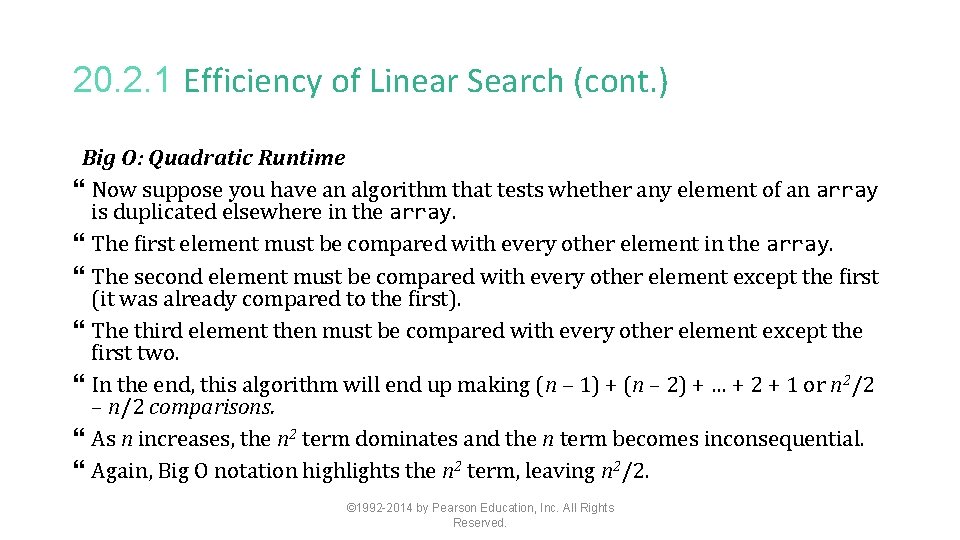 20.2.1 Efficiency of Linear Search (cont.)

Big O: Quadratic Runtime

Now suppose you have an algorithm that tests whether any element of an array is duplicated elsewhere in the array.

The first element must be compared with every other element in the array.

The second element must be compared with every other element except the first (it was already compared to the first).

The third element then must be compared with every other element except the first two.

In the end, this algorithm will end up making $(n – 1) + (n – 2) + … + 2 + 1$ or $n^2/2 – n/2$ comparisons.

As $n$ increases, the $n^2$ term dominates and the $n$ term becomes inconsequential.

Again, Big O notation highlights the $n^2$ term, leaving $n^2/2$.

©1992-2014 by Pearson Education, Inc. All Rights Reserved.